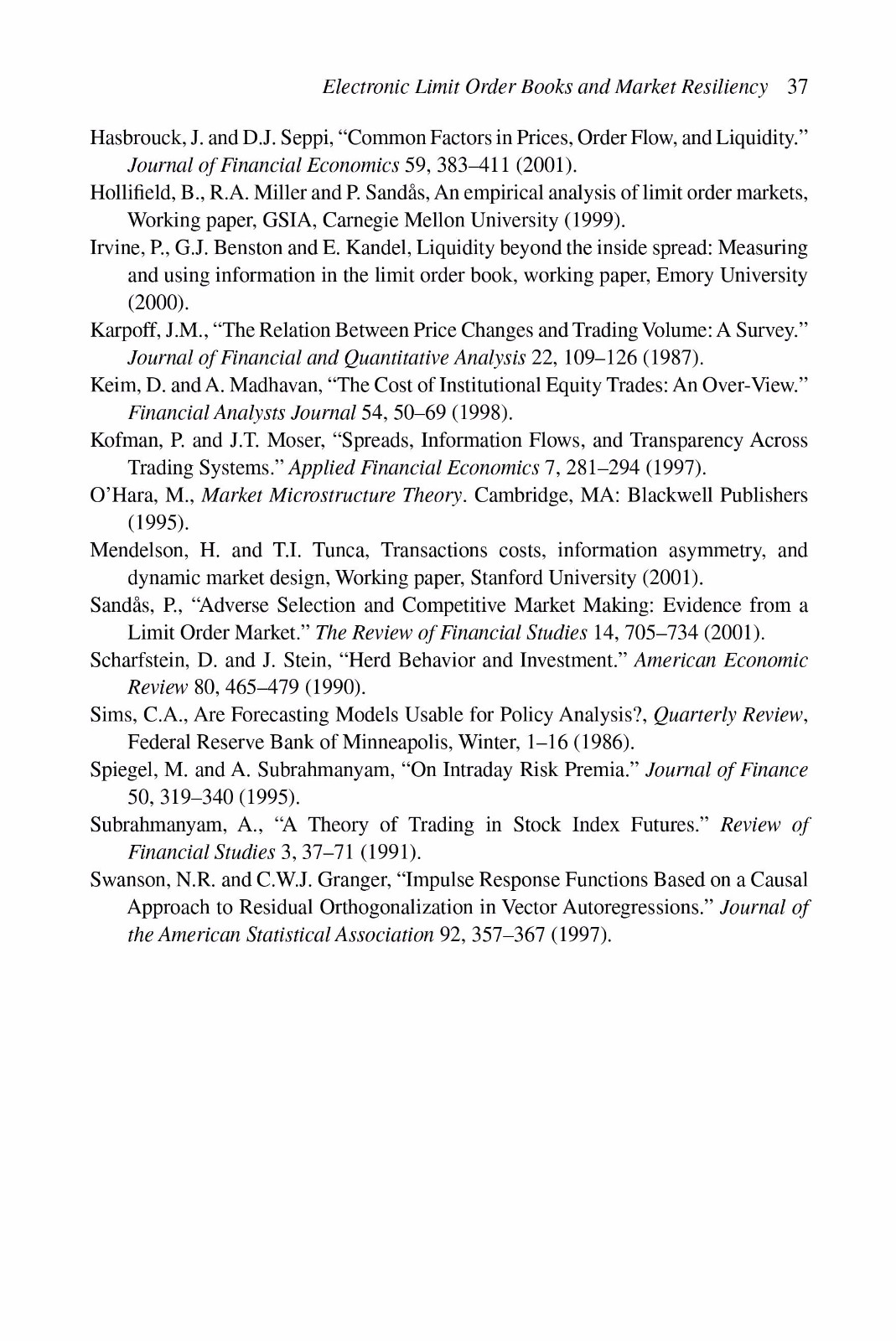 Electronic Limit Order Books and Market Resiliency 37

Hasbrouck, J. and D.J. Seppi, “Common Factors in Prices, Order Flow, and Liquidity.” Journal of Financial Economics 59, 383–411 (2001).

Hollifield, B., R.A. Miller and P. Sandås, An empirical analysis of limit order markets, Working paper, GSIA, Carnegie Mellon University (1999).

Irvine, P., G.J. Benston and E. Kandel, Liquidity beyond the inside spread: Measuring and using information in the limit order book, working paper, Emory University (2000).

Karpoff, J.M., “The Relation Between Price Changes and Trading Volume: A Survey.” Journal of Financial and Quantitative Analysis 22, 109–126 (1987).

Keim, D. and A. Madhavan, “The Cost of Institutional Equity Trades: An Over-View.” Financial Analysts Journal 54, 50–69 (1998).

Kofman, P. and J.T. Moser, “Spreads, Information Flows, and Transparency Across Trading Systems.” Applied Financial Economics 7, 281–294 (1997).

O’Hara, M., Market Microstructure Theory. Cambridge, MA: Blackwell Publishers (1995).

Mendelson, H. and T.I. Tunca, Transactions costs, information asymmetry, and dynamic market design, Working paper, Stanford University (2001).

Sandås, P., “Adverse Selection and Competitive Market Making: Evidence from a Limit Order Market.” The Review of Financial Studies 14, 705–734 (2001).

Scharfstein, D. and J. Stein, “Herd Behavior and Investment.” American Economic Review 80, 465–479 (1990).

Sims, C.A., Are Forecasting Models Usable for Policy Analysis?, Quarterly Review, Federal Reserve Bank of Minneapolis, Winter, 1–16 (1986).

Spiegel, M. and A. Subrahmanyam, “On Intraday Risk Premia.” Journal of Finance 50, 319–340 (1995).

Subrahmanyam, A., “A Theory of Trading in Stock Index Futures.” Review of Financial Studies 3, 37–71 (1991).

Swanson, N.R. and C.W.J. Granger, “Impulse Response Functions Based on a Causal Approach to Residual Orthogonalization in Vector Autoregressions.” Journal of the American Statistical Association 92, 357–367 (1997).